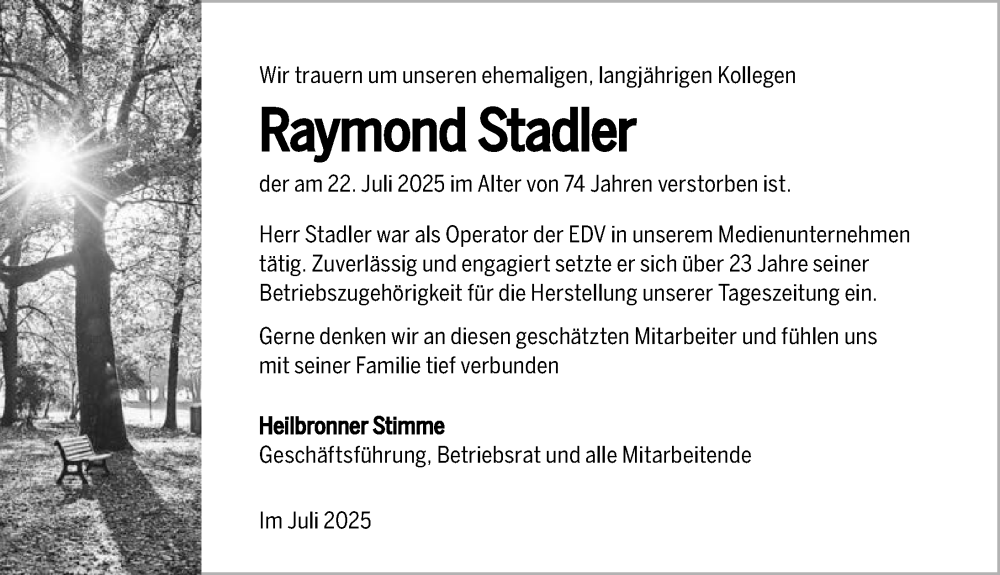 Wir trauern um unseren ehemaligen, langjährigen Kollegen

Raymond Stadler

der am 22. Juli 2025 im Alter von 74 Jahren verstorben ist.

Herr Stadler war als Operator der EDV in unserem Medienunternehmen tätig. Zuverlässig und engagiert setzte er sich über 23 Jahre seiner Betriebszugehörigkeit für die Herstellung unserer Tageszeitung ein.

Gerne denken wir an diesen geschätzten Mitarbeiter und fühlen uns mit seiner Familie tief verbunden

Heilbronner Stimme
Geschäftsführung, Betriebsrat und alle Mitarbeitende

Im Juli 2025